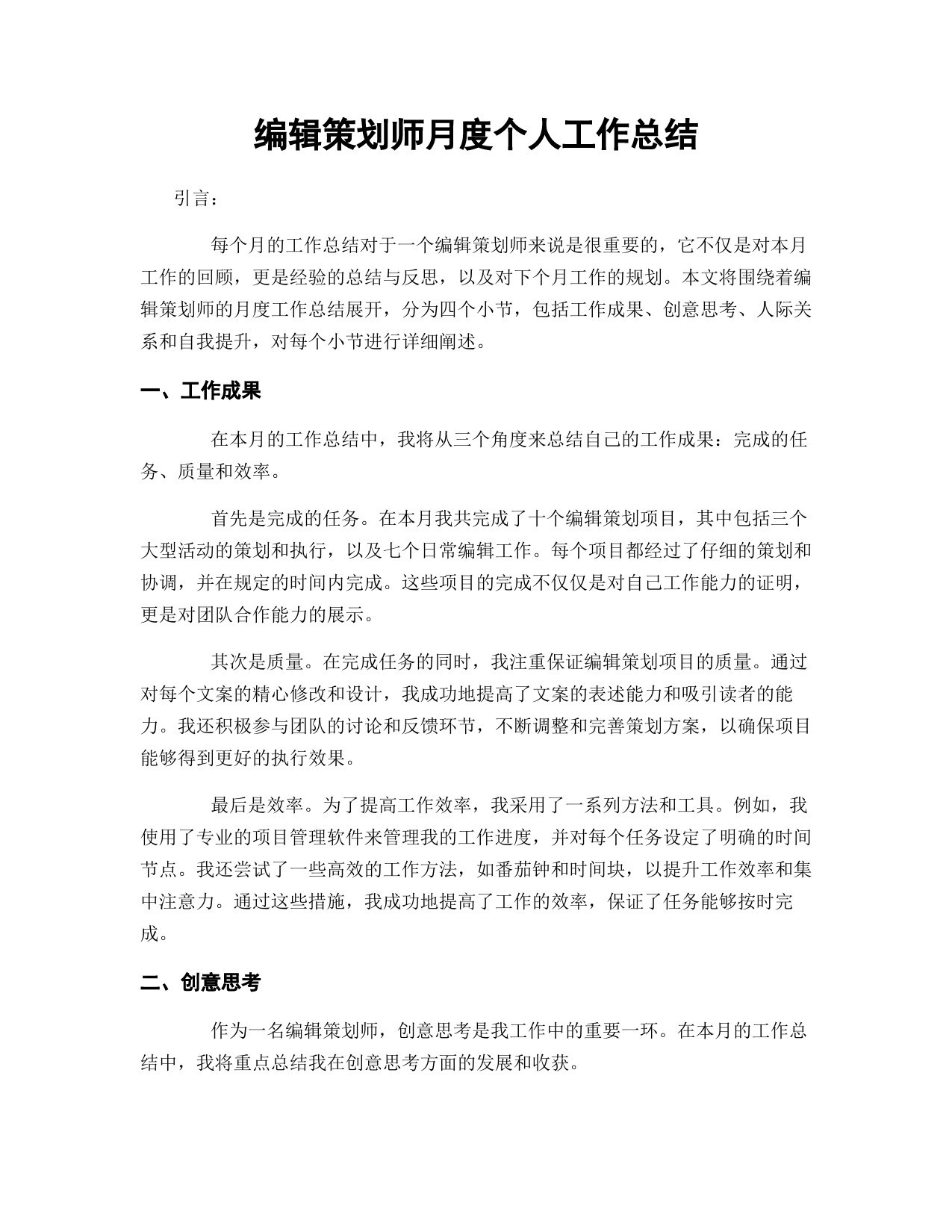 编辑策划师月度个人工作总结

引言：

每个月的工作总结对于一个编辑策划师来说是很重要的，它不仅是对本月工作的回顾，更是经验的总结与反思，以及对下个月工作的规划。本文将围绕着编辑策划师的月度工作总结展开，分为四个小节，包括工作成果、创意思考、人际关系和自我提升，对每个小节进行详细阐述。

一、工作成果

在本月的工作总结中，我将从三个角度来总结自己的工作成果：完成的任务、质量和效率。

首先是完成的任务。在本月我共完成了十个编辑策划项目，其中包括三个大型活动的策划和执行，以及七个日常编辑工作。每个项目都经过了仔细的策划和协调，并在规定的时间内完成。这些项目的完成不仅仅是对自己工作能力的证明，更是对团队合作能力的展示。

其次是质量。在完成任务的同时，我注重保证编辑策划项目的质量。通过对每个文案的精心修改和设计，我成功地提高了文案的表述能力和吸引读者的能力。我还积极参与团队的讨论和反馈环节，不断调整和完善策划方案，以确保项目能够得到更好的执行效果。

最后是效率。为了提高工作效率，我采用了一系列方法和工具。例如，我使用了专业的项目管理软件来管理我的工作进度，并对每个任务设定了明确的时间节点。我还尝试了一些高效的工作方法，如番茄钟和时间块，以提升工作效率和集中注意力。通过这些措施，我成功地提高了工作的效率，保证了任务能够按时完成。

二、创意思考

作为一名编辑策划师，创意思考是我工作中的重要一环。在本月的工作总结中，我将重点总结我在创意思考方面的发展和收获。